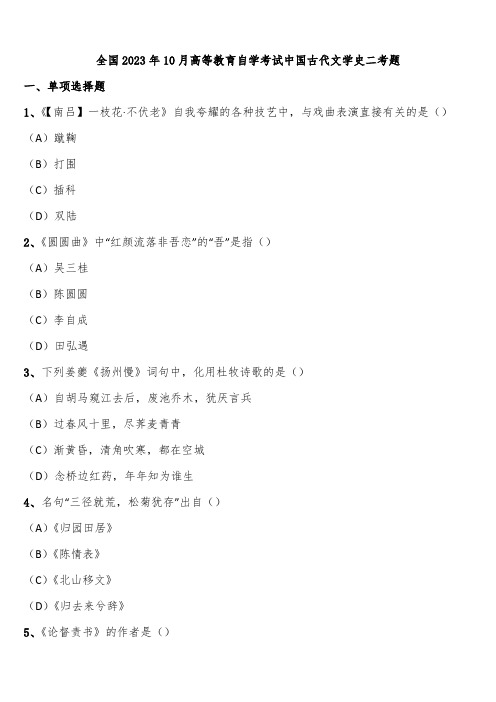 全国2023年10月高等教育自学考试中国古代文学史二考题

一、单项选择题

1、《【南吕】一枝花·不伏老》自我夸耀的各种技艺中，与戏曲表演直接有关的是（）

（A）蹴鞠

（B）打围

（C）插科

（D）双陆

2、《圆圆曲》中“红颜流落非吾恋”的“吾”是指（）

（A）吴三桂

（B）陈圆圆

（C）李自成

（D）田弘遇

3、下列姜夔《扬州慢》词句中，化用杜牧诗歌的是（）

（A）自胡马窥江去后，废池乔木，犹厌言兵

（B）过春风十里，尽荠麦青青

（C）渐黄昏，清角吹寒，都在空城

（D）念桥边红药，年年知为谁生

4、名句“三径就荒，松菊犹存”出自（）

（A）《归园田居》

（B）《陈情表》

（C）《北山移文》

（D）《归去来兮辞》

5、《论督责书》的作者是（）